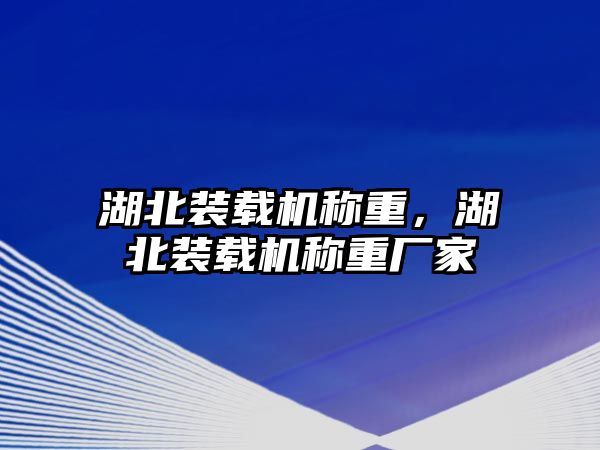 湖北装载机称重，湖北装载机称重厂家